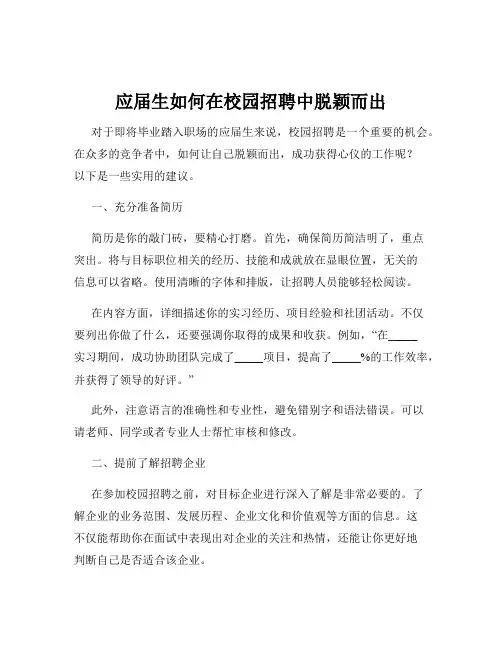 应届生如何在校园招聘中脱颖而出

对于即将毕业踏入职场的应届生来说，校园招聘是一个重要的机会。在众多的竞争者中，如何让自己脱颖而出，成功获得心仪的工作呢？以下是一些实用的建议。

一、充分准备简历

简历是你的敲门砖，要精心打磨。首先，确保简历简洁明了，重点突出。将与目标职位相关的经历、技能和成就放在显眼位置，无关的信息可以省略。使用清晰的字体和排版，让招聘人员能够轻松阅读。

在内容方面，详细描述你的实习经历、项目经验和社团活动。不仅要列出你做了什么，还要强调你取得的成果和收获。例如，“在_____实习期间，成功协助团队完成了_____项目，提高了_____%的工作效率，并获得了领导的好评。”

此外，注意语言的准确性和专业性，避免错别字和语法错误。可以请老师、同学或者专业人士帮忙审核和修改。

二、提前了解招聘企业

在参加校园招聘之前，对目标企业进行深入了解是非常必要的。了解企业的业务范围、发展历程、企业文化和价值观等方面的信息。这不仅能帮助你在面试中表现出对企业的关注和热情，还能让你更好地判断自己是否适合该企业。